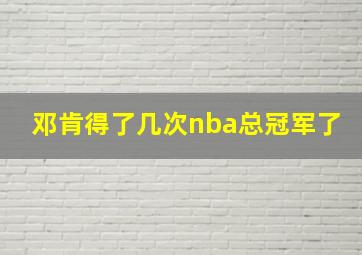 邓肯得了几次nba总冠军了